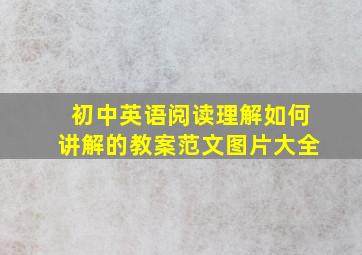 初中英语阅读理解如何讲解的教案范文图片大全